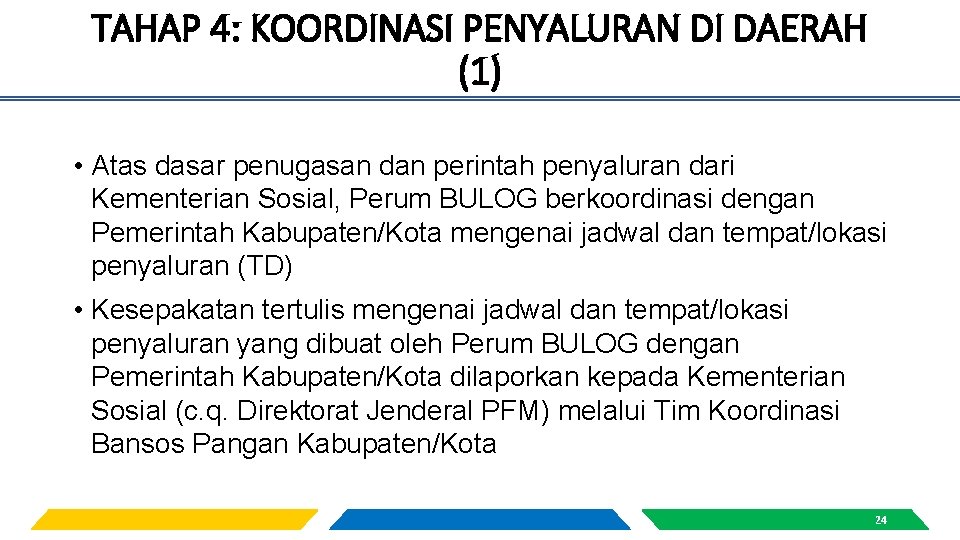 TAHAP 4: KOORDINASI PENYALURAN DI DAERAH (1)

• Atas dasar penugasan dan perintah penyaluran dari Kementerian Sosial, Perum BULOG berkoordinasi dengan Pemerintah Kabupaten/Kota mengenai jadwal dan tempat/lokasi penyaluran (TD)

• Kesepakatan tertulis mengenai jadwal dan tempat/lokasi penyaluran yang dibuat oleh Perum BULOG dengan Pemerintah Kabupaten/Kota dilaporkan kepada Kementerian Sosial (c.q. Direktorat Jenderal PFM) melalui Tim Koordinasi Bansos Pangan Kabupaten/Kota

24